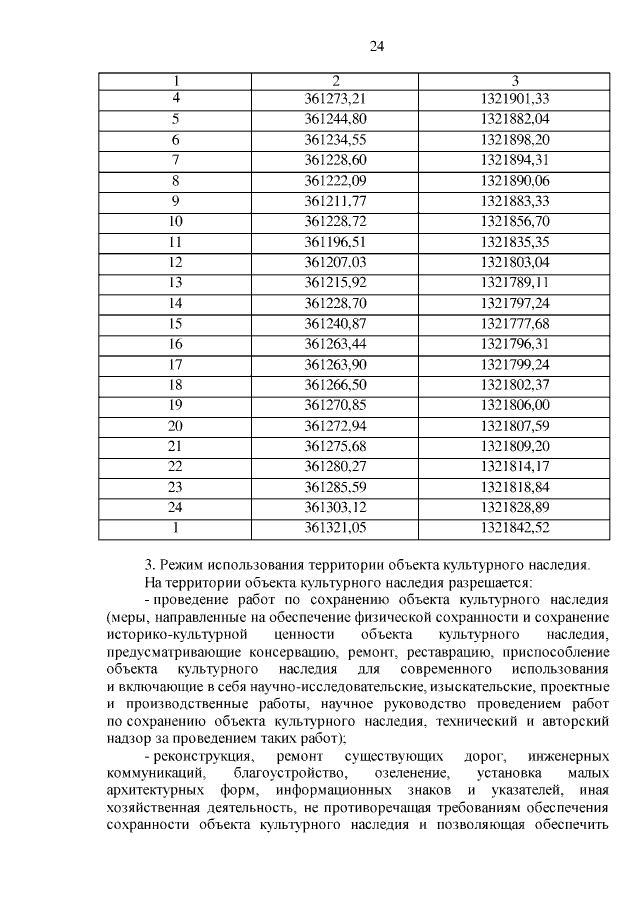 24

| 1 | 2 | 3 |
|---|---|---|
| 4 | 361273,21 | 1321901,33 |
| 5 | 361244,80 | 1321882,04 |
| 6 | 361234,55 | 1321898,20 |
| 7 | 361228,60 | 1321894,31 |
| 8 | 361222,09 | 1321890,06 |
| 9 | 361211,77 | 1321883,33 |
| 10 | 361228,72 | 1321856,70 |
| 11 | 361196,51 | 1321835,35 |
| 12 | 361207,03 | 1321803,04 |
| 13 | 361215,92 | 1321789,11 |
| 14 | 361228,70 | 1321797,24 |
| 15 | 361240,87 | 1321777,68 |
| 16 | 361263,44 | 1321796,31 |
| 17 | 361263,90 | 1321799,24 |
| 18 | 361266,50 | 1321802,37 |
| 19 | 361270,85 | 1321806,00 |
| 20 | 361272,94 | 1321807,59 |
| 21 | 361275,68 | 1321809,20 |
| 22 | 361280,27 | 1321814,17 |
| 23 | 361285,59 | 1321818,84 |
| 24 | 361303,12 | 1321828,89 |
| 1 | 361321,05 | 1321842,52 |

3. Режим использования территории объекта культурного наследия.

На территории объекта культурного наследия разрешается:

- проведение работ по сохранению объекта культурного наследия (меры, направленные на обеспечение физической сохранности и сохранение историко-культурной ценности объекта культурного наследия, предусматривающие консервацию, ремонт, реставрацию, приспособление объекта культурного наследия для современного использования и включающие в себя научно-исследовательские, изыскательские, проектные и производственные работы, научное руководство проведением работ по сохранению объекта культурного наследия, технический и авторский надзор за проведением таких работ);

- реконструкция, ремонт существующих дорог, инженерных коммуникаций, благоустройство, озеленение, установка малых архитектурных форм, информационных знаков и указателей, иная хозяйственная деятельность, не противоречащая требованиям обеспечения сохранности объекта культурного наследия и позволяющая обеспечить